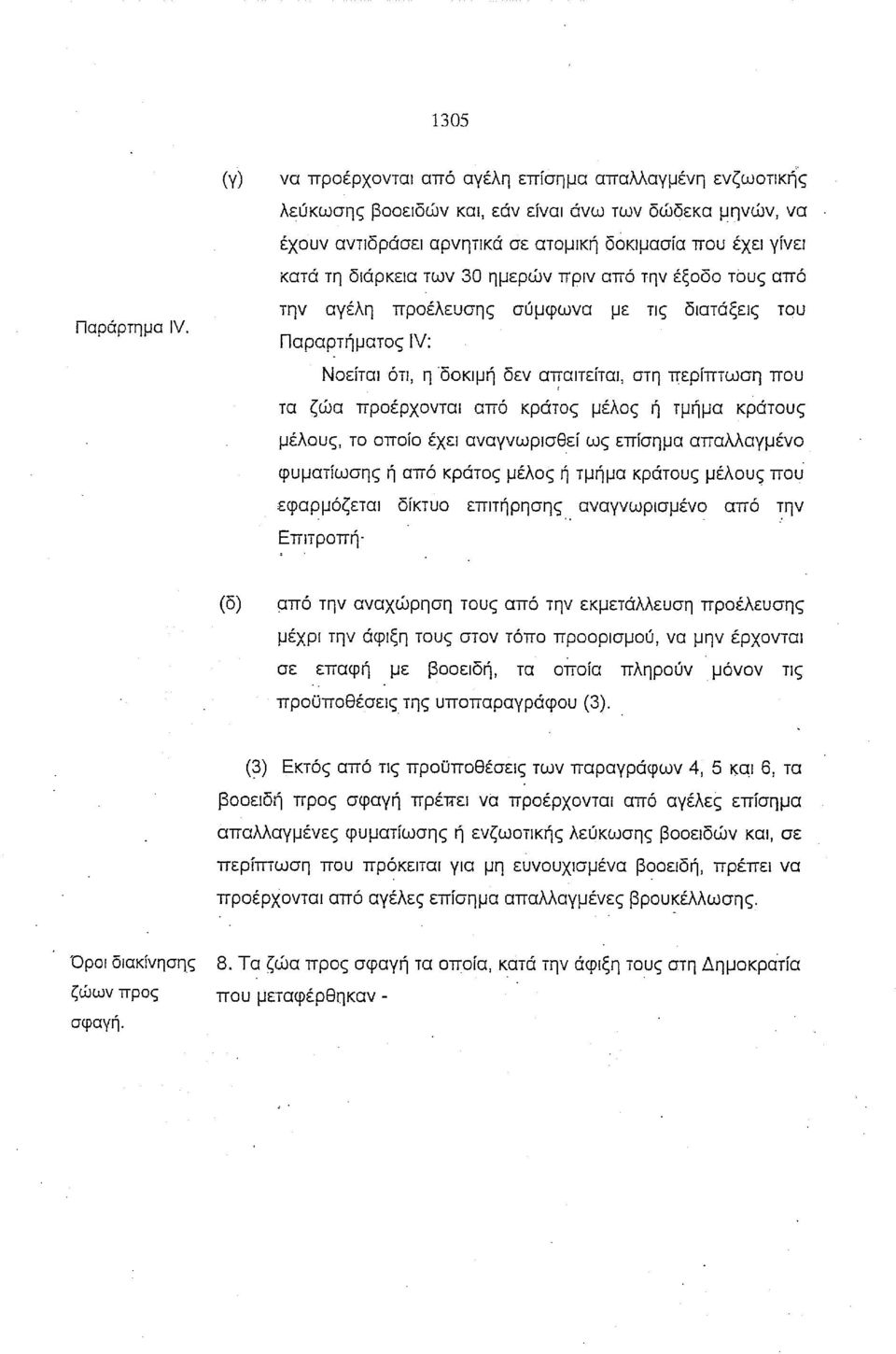 1305

Παράρτημα IV.

(γ) να προέρχονται από αγέλη επίσημα απαλλαγμένη ενζωοτικής λεύκωσης βοοειδών και, εάν είναι άνω των δώδεκα μηνών, να έχουν αντιδράσει αρνητικά σε ατομική δοκιμασία που έχει γίνει κατά τη διάρκεια των 30 ημερών πριν από την έξοδο τους από την αγέλη προέλευσης σύμφωνα με τις διατάξεις του Παραρτήματος IV:

Νοείται ότι, η δοκιμή δεν απαιτείται, στη περίπτωση που τα ζώα προέρχονται από κράτος μέλος ή τμήμα κράτους μέλους, το οποίο έχει αναγνωρισθεί ως επίσημα απαλλαγμένο φυματίωσης ή από κράτος μέλος ή τμήμα κράτους μέλους που εφαρμόζεται δίκτυο επιτήρησης αναγνωρισμένο από την Επιτροπή·

(δ) από την αναχώρηση τους από την εκμετάλλευση προέλευσης μέχρι την άφιξη τους στον τόπο προορισμού, να μην έρχονται σε επαφή με βοοειδή, τα οποία πληρούν μόνον τις προϋποθέσεις της υποπαραγράφου (3).

(3) Εκτός από τις προϋποθέσεις των παραγράφων 4, 5 και 6, τα βοοειδή προς σφαγή πρέπει να προέρχονται από αγέλες επίσημα απαλλαγμένες φυματίωσης ή ενζωοτικής λεύκωσης βοοειδών και, σε περίπτωση που πρόκειται για μη ευνουχισμένα βοοειδή, πρέπει να προέρχονται από αγέλες επίσημα απαλλαγμένες βρουκέλλωσης.

Όροι διακίνησης ζώων προς σφαγή.

8. Τα ζώα προς σφαγή τα οποία, κατά την άφιξη τους στη Δημοκρατία που μεταφέρθηκαν -